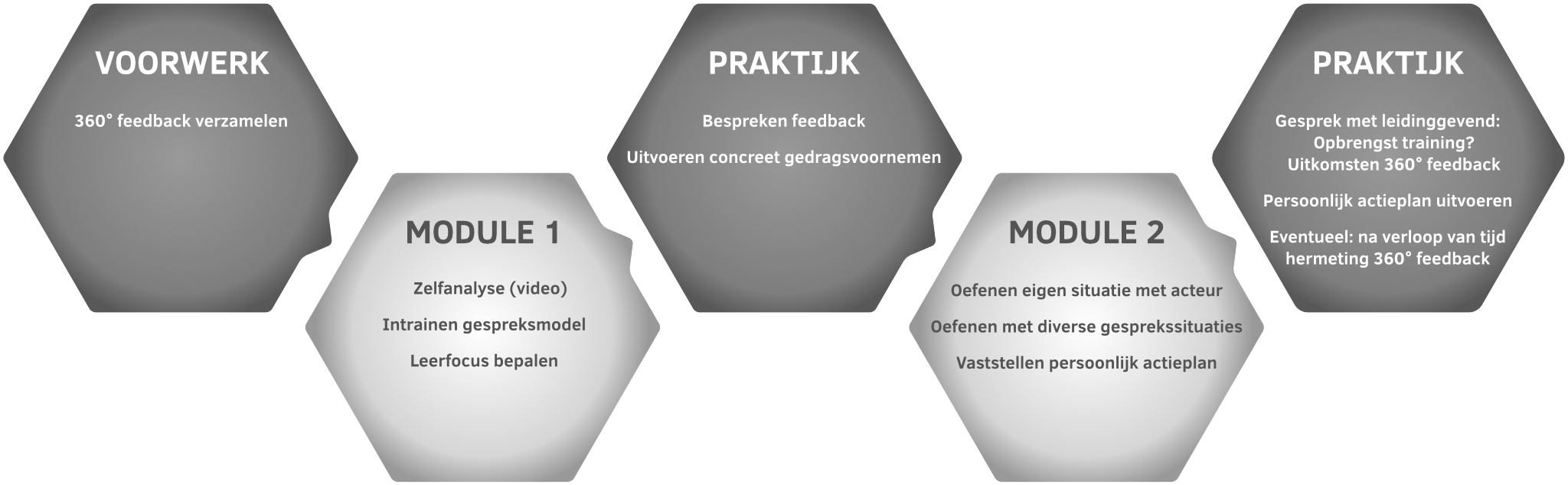 VOORWERK

360° feedback verzamelen

MODULE 1

Zelfanalyse (video)

Intrainen gespreksmodel

Leerfocus bepalen

PRAKTIJK

Bespreken feedback

Uitvoeren concreet gedragsvoornemen

MODULE 2

Oefenen eigen situatie met acteur

Oefenen met diverse gesprekssituaties

Vaststellen persoonlijk actieplan

PRAKTIJK

Gesprek met leidinggevend: Opbrengst training? Uitkomsten 360° feedback

Persoonlijk actieplan uitvoeren

Eventueel: na verloop van tijd hermeting 360° feedback